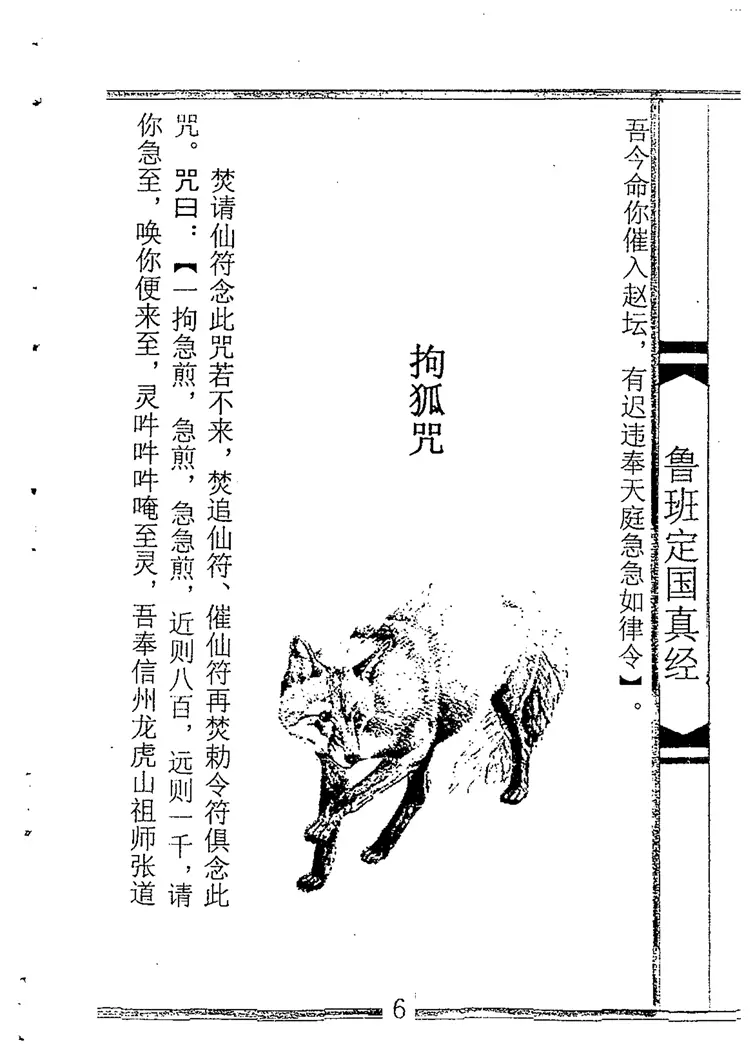 鲁班定国真经

吾今命你催入赵坛，有迟违奉天庭急急如律令】。

拘狐咒

焚请仙符念此咒若不来，焚追仙符、催仙符再焚勅令符俱念此咒。咒曰：【一拘急煎，急煎，急急煎，近则八百，远则一千，请你急至，唤你便来至，灵吽吽吽唵至灵，吾奉信州龙虎山祖师张道

6